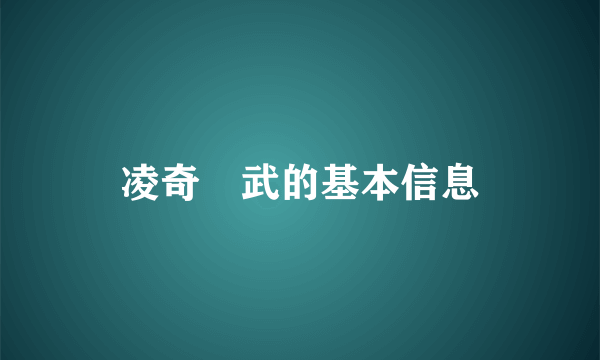 凌奇　武的基本信息